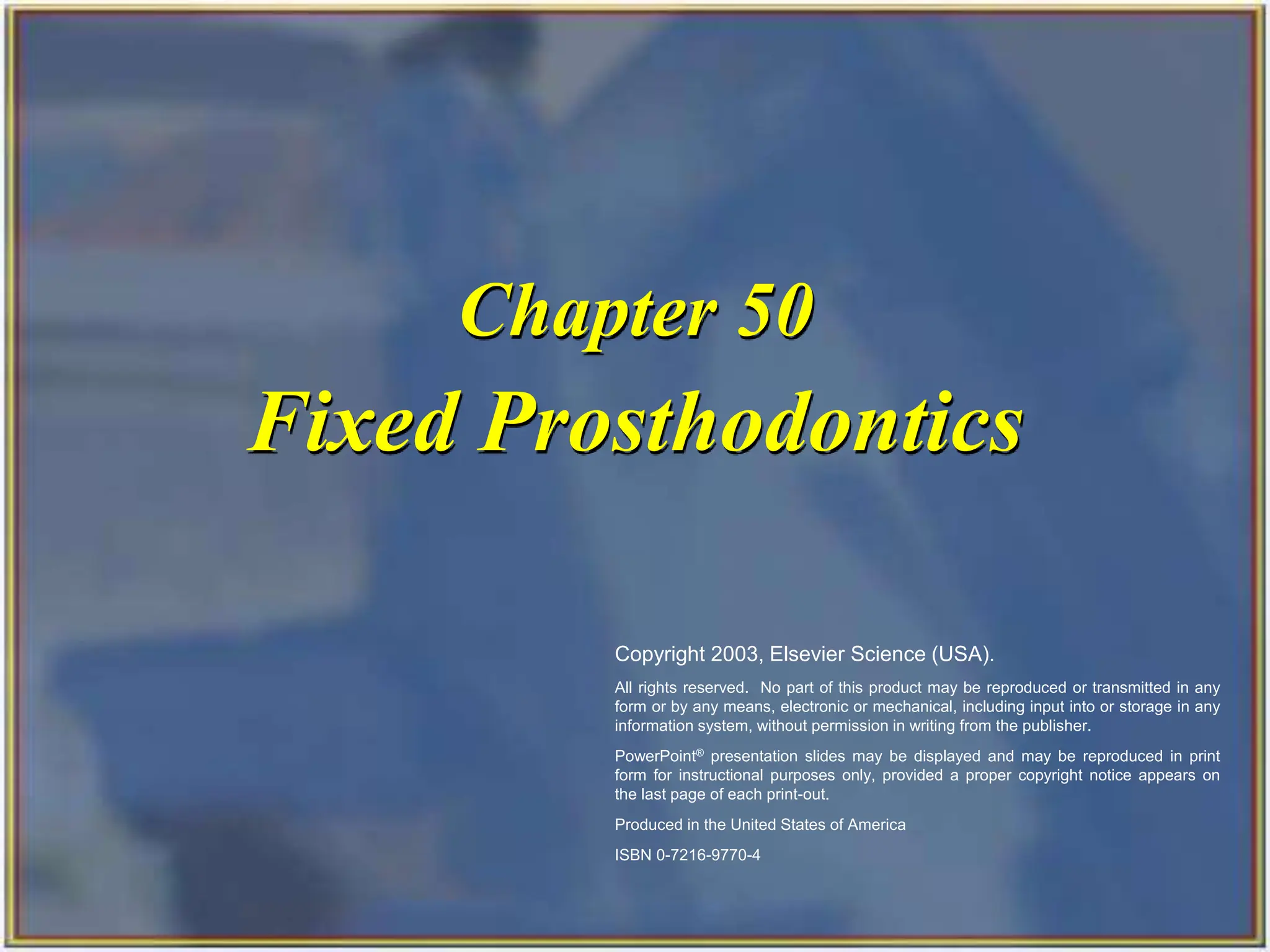 Chapter 50

Fixed Prosthodontics

Copyright 2003, Elsevier Science (USA).

All rights reserved. No part of this product may be reproduced or transmitted in any form or by any means, electronic or mechanical, including input into or storage in any information system, without permission in writing from the publisher.

PowerPoint® presentation slides may be displayed and may be reproduced in print form for instructional purposes only, provided a proper copyright notice appears on the last page of each print-out.

Produced in the United States of America

ISBN 0-7216-9770-4